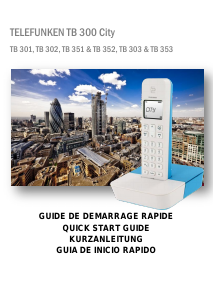 TELEFUNKEN TB 300 City

TB 301, TB 302, TB 351 & TB 352, TB 303 & TB 353

City

GUIDE DE DEMARRAGE RAPIDE
QUICK START GUIDE
KURZANLEITUNG
GUIA DE INICIO RAPIDO